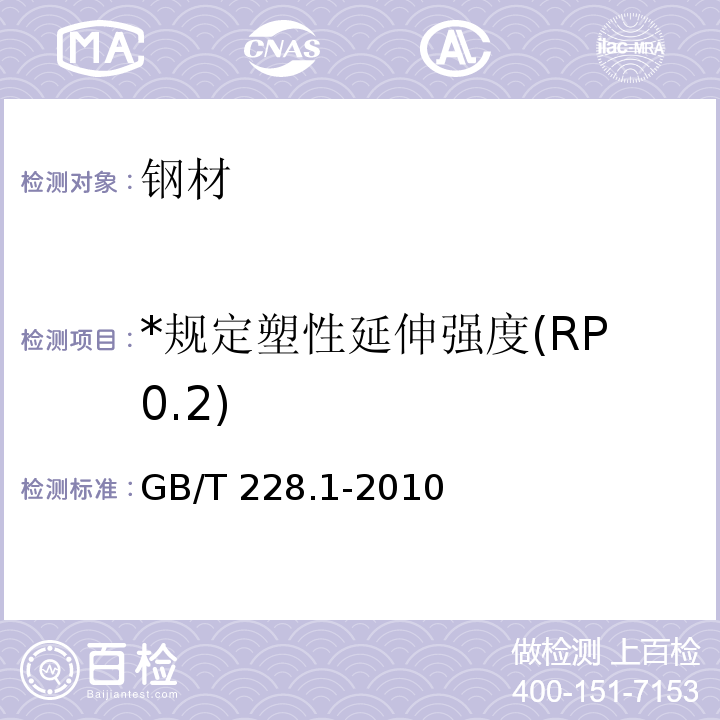 MA CNAS AL ilac-MRA

检测对象：钢材

检测项目：*规定塑性延伸强度(RP0.2)

检测标准：GB/T 228.1-2010

百检 Baijiantest.com

做检测 上百检
400-151-7153